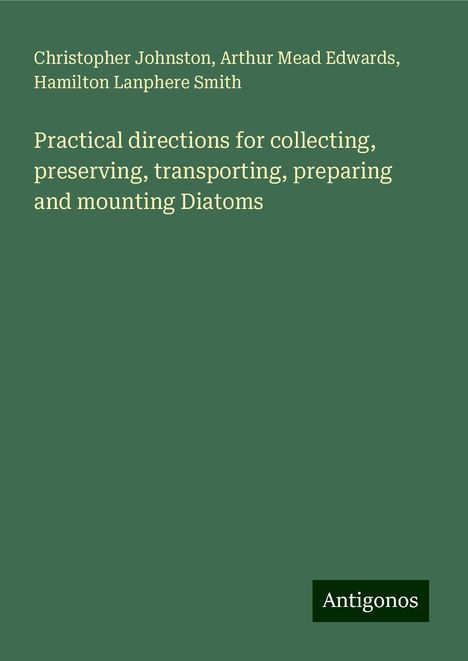 Christopher Johnston, Arthur Mead Edwards, Hamilton Lanphere Smith

Practical directions for collecting, preserving, transporting, preparing and mounting Diatoms

Antigonos